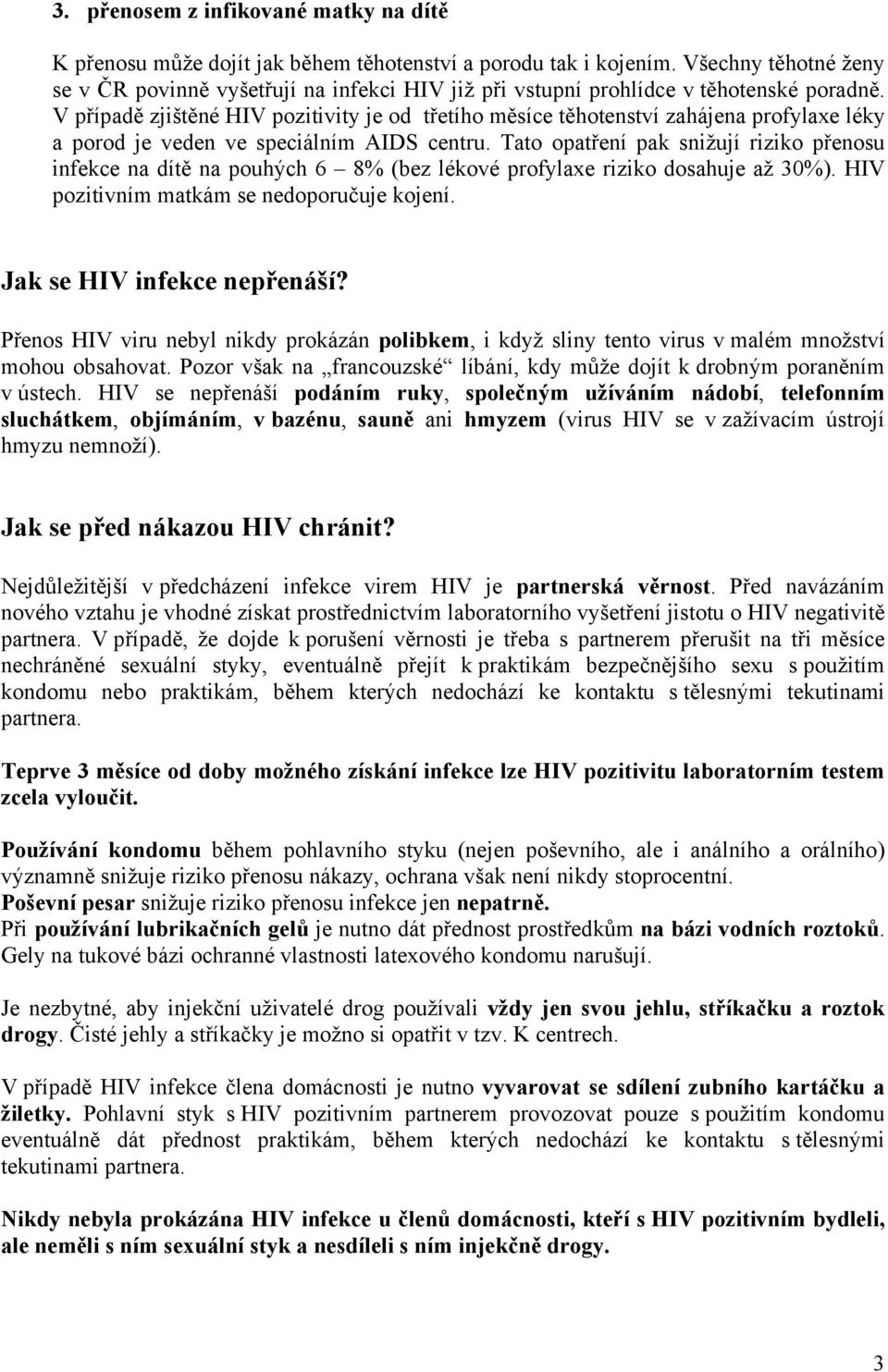 3. přenosem z infikované matky na dítě

K přenosu může dojít jak během těhotenství a porodu tak i kojením. Všechny těhotné ženy se v ČR povinně vyšetřují na infekci HIV již při vstupní prohlídce v těhotenské poradně. V případě zjištěné HIV pozitivity je od třetího měsíce těhotenství zahájena profylaxe léky a porod je veden ve speciálním AIDS centru. Tato opatření pak snižují riziko přenosu infekce na dítě na pouhých 6 – 8% (bez lékové profylaxe riziko dosahuje až 30%). HIV pozitivním matkám se nedoporučuje kojení.

Jak se HIV infekce nepřenáší?

Přenos HIV viru nebyl nikdy prokázán polibkem, i když sliny tento virus v malém množství mohou obsahovat. Pozor však na „francouzské“ líbání, kdy může dojít k drobným poraněním v ústech. HIV se nepřenáší podáním ruky, společným užíváním nádobí, telefonním sluchátkem, objímáním, v bazénu, sauně ani hmyzem (virus HIV se v zažívacím ústrojí hmyzu nemnoží).

Jak se před nákazou HIV chránit?

Nejdůležitější v předcházení infekce virem HIV je partnerská věrnost. Před navázáním nového vztahu je vhodné získat prostřednictvím laboratorního vyšetření jistotu o HIV negativitě partnera. V případě, že dojde k porušení věrnosti je třeba s partnerem přerušit na tři měsíce nechráněné sexuální styky, eventuálně přejít k praktikám bezpečnějšího sexu s použitím kondomu nebo praktikám, během kterých nedochází ke kontaktu s tělesnými tekutinami partnera.

Teprve 3 měsíce od doby možného získání infekce lze HIV pozitivitu laboratorním testem zcela vyloučit.

Používání kondomu během pohlavního styku (nejen poševního, ale i análního a orálního) významně snižuje riziko přenosu nákazy, ochrana však není nikdy stoprocentní.
Poševní pesar snižuje riziko přenosu infekce jen nepatrně.
Při používání lubrikačních gelů je nutno dát přednost prostředkům na bázi vodních roztoků. Gely na tukové bázi ochranné vlastnosti latexového kondomu narušují.

Je nezbytné, aby injekční uživatelé drog používali vždy jen svou jehlu, stříkačku a roztok drogy. Čisté jehly a stříkačky je možno si opatřit v tzv. K centrech.

V případě HIV infekce člena domácnosti je nutno vyvarovat se sdílení zubního kartáčku a žiletky. Pohlavní styk s HIV pozitivním partnerem provozovat pouze s použitím kondomu eventuálně dát přednost praktikám, během kterých nedochází ke kontaktu s tělesnými tekutinami partnera.

Nikdy nebyla prokázána HIV infekce u členů domácnosti, kteří s HIV pozitivním bydleli, ale neměli s ním sexuální styk a nesdíleli s ním injekčně drogy.

3